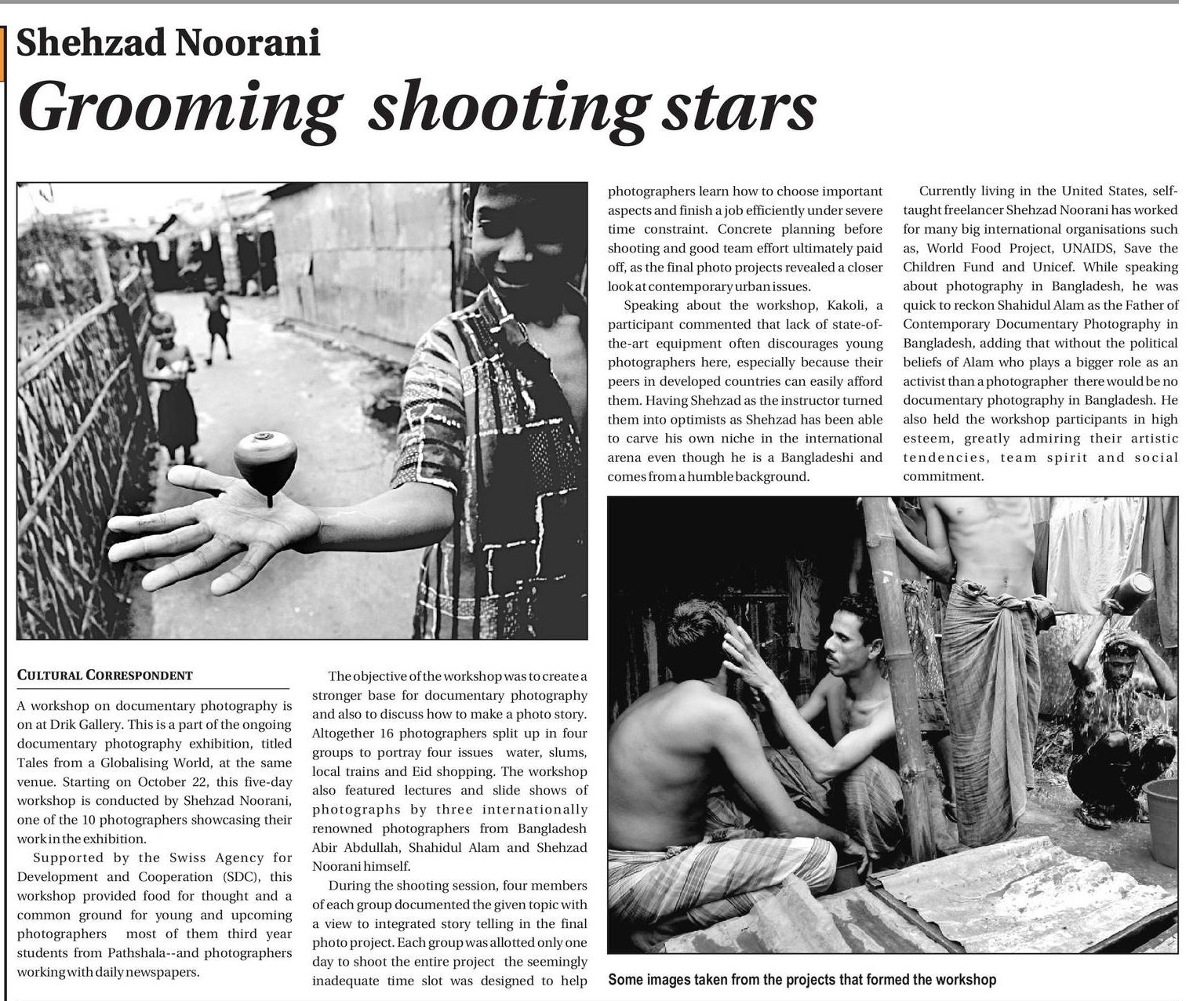 Shehzad Noorani

Grooming shooting stars

CULTURAL CORRESPONDENT

A workshop on documentary photography is on at Drik Gallery. This is a part of the ongoing documentary photography exhibition, titled Tales from a Globalising World, at the same venue. Starting on October 22, this five-day workshop is conducted by Shehzad Noorani, one of the 10 photographers showcasing their work in the exhibition.

Supported by the Swiss Agency for Development and Cooperation (SDC), this workshop provided food for thought and a common ground for young and upcoming photographers most of them third year students from Pathshala--and photographers working with daily newspapers.

The objective of the workshop was to create a stronger base for documentary photography and also to discuss how to make a photo story. Altogether 16 photographers split up in four groups to portray four issues water, slums, local trains and Eid shopping. The workshop also featured lectures and slide shows of photographs by three internationally renowned photographers from Bangladesh Abir Abdullah, Shahidul Alam and Shehzad Noorani himself.

During the shooting session, four members of each group documented the given topic with a view to integrated story telling in the final photo project. Each group was allotted only one day to shoot the entire project the seemingly inadequate time slot was designed to help photographers learn how to choose important aspects and finish a job efficiently under severe time constraint. Concrete planning before shooting and good team effort ultimately paid off, as the final photo projects revealed a closer look at contemporary urban issues.

Speaking about the workshop, Kakoli, a participant commented that lack of state-of-the-art equipment often discourages young photographers here, especially because their peers in developed countries can easily afford them. Having Shehzad as the instructor turned them into optimists as Shehzad has been able to carve his own niche in the international arena even though he is a Bangladeshi and comes from a humble background.

Currently living in the United States, self-taught freelancer Shehzad Noorani has worked for many big international organisations such as, World Food Project, UNAIDS, Save the Children Fund and Unicef. While speaking about photography in Bangladesh, he was quick to reckon Shahidul Alam as the Father of Contemporary Documentary Photography in Bangladesh, adding that without the political beliefs of Alam who plays a bigger role as an activist than a photographer there would be no documentary photography in Bangladesh. He also held the workshop participants in high esteem, greatly admiring their artistic tendencies, team spirit and social commitment.

Some images taken from the projects that formed the workshop